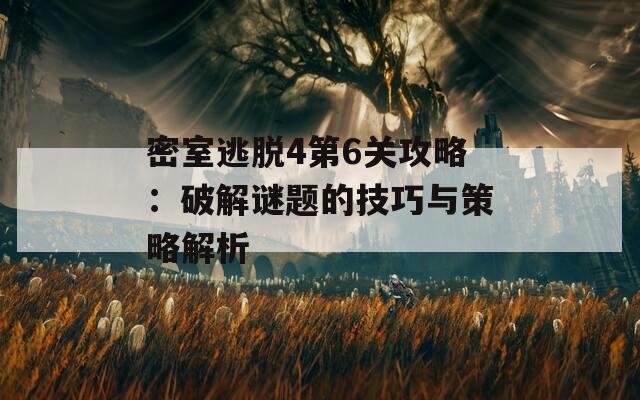 密室逃脱4第6关攻略：破解谜题的技巧与策略解析